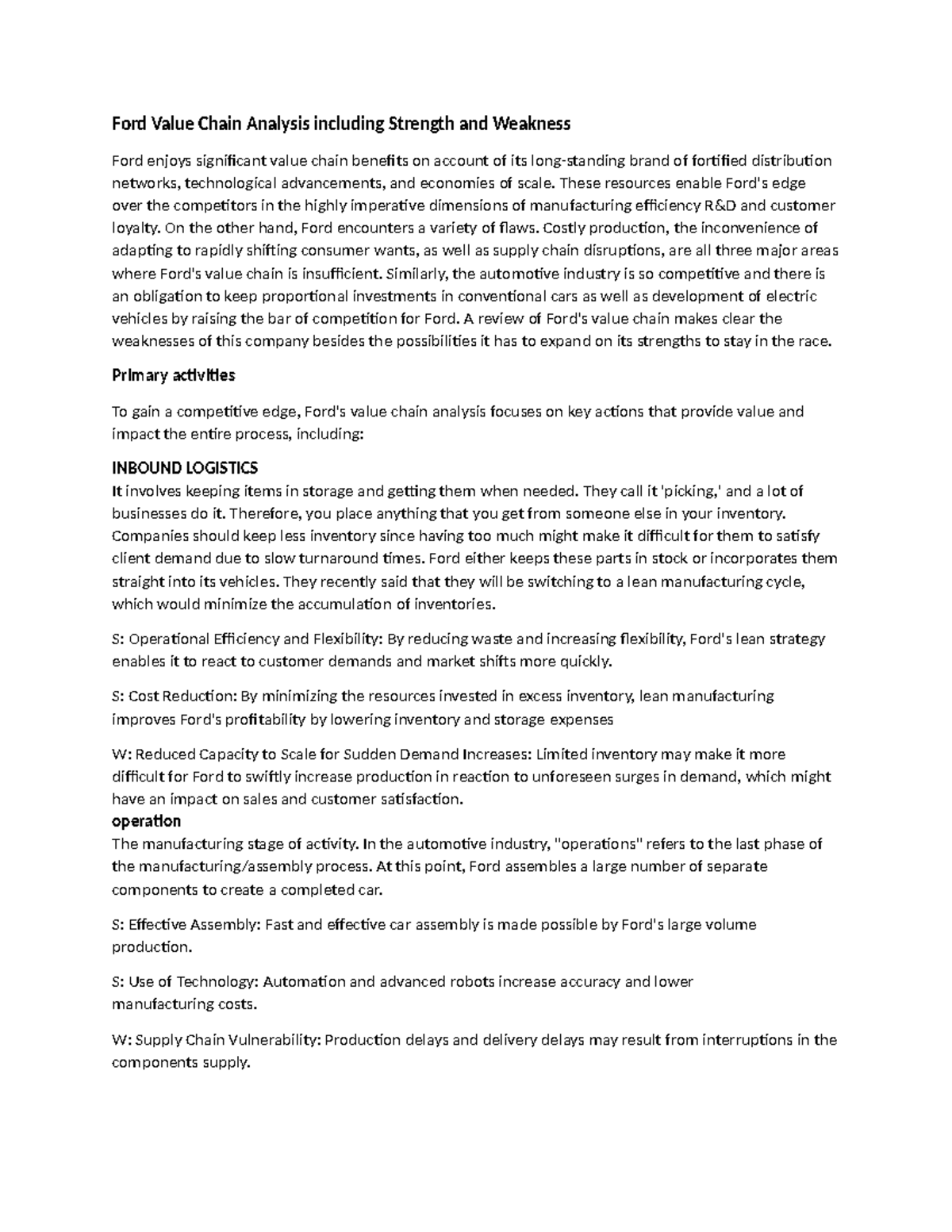 Ford Value Chain Analysis including Strength and Weakness

Ford enjoys significant value chain benefits on account of its long-standing brand of fortified distribution networks, technological advancements, and economies of scale. These resources enable Ford's edge over the competitors in the highly imperative dimensions of manufacturing efficiency R&D and customer loyalty. On the other hand, Ford encounters a variety of flaws. Costly production, the inconvenience of adapting to rapidly shifting consumer wants, as well as supply chain disruptions, are all three major areas where Ford's value chain is insufficient. Similarly, the automotive industry is so competitive and there is an obligation to keep proportional investments in conventional cars as well as development of electric vehicles by raising the bar of competition for Ford. A review of Ford's value chain makes clear the weaknesses of this company besides the possibilities it has to expand on its strengths to stay in the race.

Primary activities

To gain a competitive edge, Ford's value chain analysis focuses on key actions that provide value and impact the entire process, including:

INBOUND LOGISTICS
It involves keeping items in storage and getting them when needed. They call it 'picking,' and a lot of businesses do it. Therefore, you place anything that you get from someone else in your inventory. Companies should keep less inventory since having too much might make it difficult for them to satisfy client demand due to slow turnaround times. Ford either keeps these parts in stock or incorporates them straight into its vehicles. They recently said that they will be switching to a lean manufacturing cycle, which would minimize the accumulation of inventories.

S: Operational Efficiency and Flexibility: By reducing waste and increasing flexibility, Ford's lean strategy enables it to react to customer demands and market shifts more quickly.

S: Cost Reduction: By minimizing the resources invested in excess inventory, lean manufacturing improves Ford's profitability by lowering inventory and storage expenses

W: Reduced Capacity to Scale for Sudden Demand Increases: Limited inventory may make it more difficult for Ford to swiftly increase production in reaction to unforeseen surges in demand, which might have an impact on sales and customer satisfaction.
operation
The manufacturing stage of activity. In the automotive industry, "operations" refers to the last phase of the manufacturing/assembly process. At this point, Ford assembles a large number of separate components to create a completed car.

S: Effective Assembly: Fast and effective car assembly is made possible by Ford's large volume production.

S: Use of Technology: Automation and advanced robots increase accuracy and lower manufacturing costs.

W: Supply Chain Vulnerability: Production delays and delivery delays may result from interruptions in the components supply.